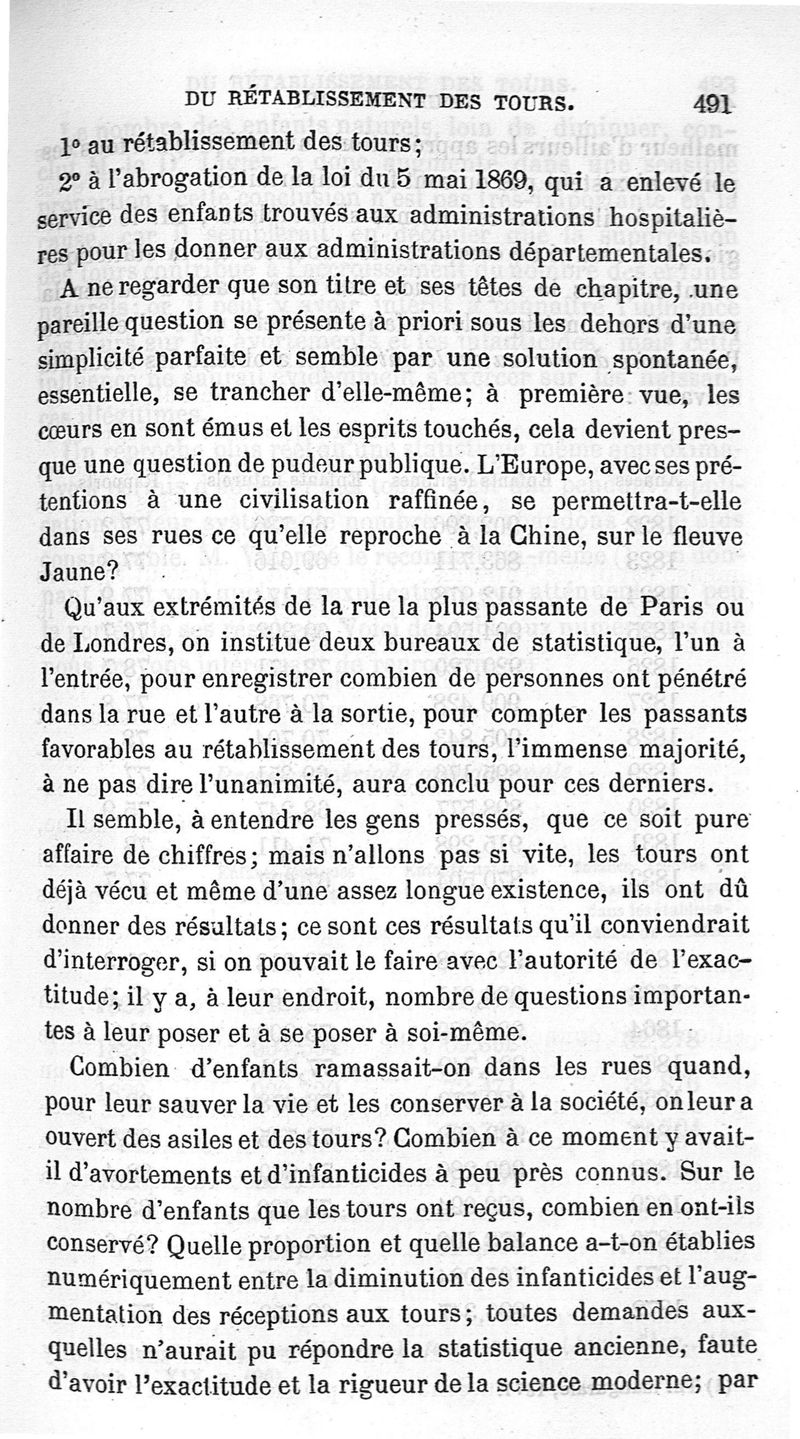 DU RÉTABLISSEMENT DES TOURS. 491

1° au rétablissement des tours;

2° à l'abrogation de la loi du 5 mai 1869, qui a enlevé le service des enfants trouvés aux administrations hospitalières pour les donner aux administrations départementales.

A ne regarder que son titre et ses têtes de chapitre, une pareille question se présente à priori sous les dehors d'une simplicité parfaite et semble par une solution spontanée, essentielle, se trancher d'elle-même; à première vue, les cœurs en sont émus et les esprits touchés, cela devient presque une question de pudeur publique. L'Europe, avec ses prétentions à une civilisation raffinée, se permettra-t-elle dans ses rues ce qu'elle reproche à la Chine, sur le fleuve Jaune?

Qu'aux extrémités de la rue la plus passante de Paris ou de Londres, on institue deux bureaux de statistique, l'un à l'entrée, pour enregistrer combien de personnes ont pénétré dans la rue et l'autre à la sortie, pour compter les passants favorables au rétablissement des tours, l'immense majorité, à ne pas dire l'unanimité, aura conclu pour ces derniers.

Il semble, à entendre les gens pressés, que ce soit pure affaire de chiffres; mais n'allons pas si vite, les tours ont déjà vécu et même d'une assez longue existence, ils ont dû donner des résultats; ce sont ces résultats qu'il conviendrait d'interroger, si on pouvait le faire avec l'autorité de l'exactitude; il y a, à leur endroit, nombre de questions importantes à leur poser et à se poser à soi-même.

Combien d'enfants ramassait-on dans les rues quand, pour leur sauver la vie et les conserver à la société, on leur a ouvert des asiles et des tours? Combien à ce moment y avait-il d'avortements et d'infanticides à peu près connus. Sur le nombre d'enfants que les tours ont reçus, combien en ont-ils conservé? Quelle proportion et quelle balance a-t-on établies numériquement entre la diminution des infanticides et l'augmentation des réceptions aux tours; toutes demandes auxquelles n'aurait pu répondre la statistique ancienne, faute d'avoir l'exactitude et la rigueur de la science moderne; par